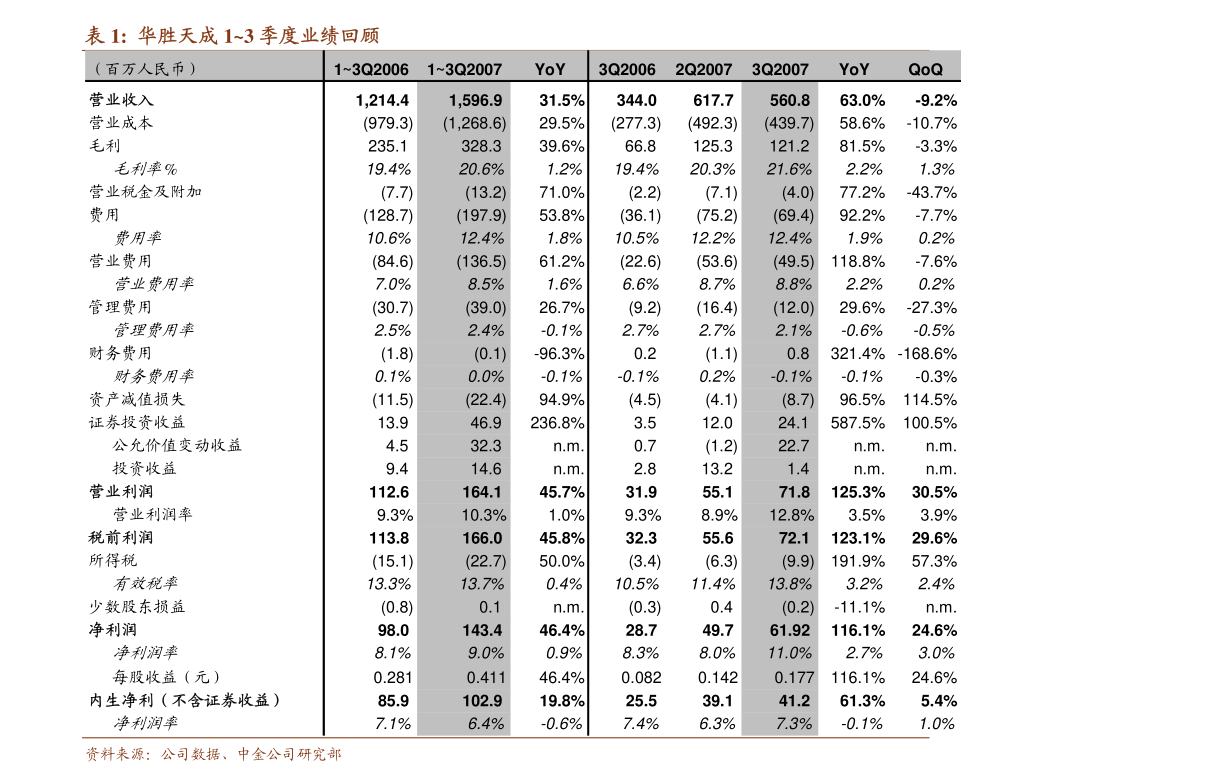 表1: 华胜天成1~3季度业绩回顾

| （百万人民币） | 1~3Q2006 | 1~3Q2007 | YoY | 3Q2006 | 2Q2007 | 3Q2007 | YoY | QoQ |
|---|---|---|---|---|---|---|---|---|
| 营业收入 | 1,214.4 | 1,596.9 | 31.5% | 344.0 | 617.7 | 560.8 | 63.0% | -9.2% |
| 营业成本 | (979.3) | (1,268.6) | 29.5% | (277.3) | (492.3) | (439.7) | 58.6% | -10.7% |
| 毛利 | 235.1 | 328.3 | 39.6% | 66.8 | 125.3 | 121.2 | 81.5% | -3.3% |
| 毛利率% | 19.4% | 20.6% | 1.2% | 19.4% | 20.3% | 21.6% | 2.2% | 1.3% |
| 营业税金及附加 | (7.7) | (13.2) | 71.0% | (2.2) | (7.1) | (4.0) | 77.2% | -43.7% |
| 费用 | (128.7) | (197.9) | 53.8% | (36.1) | (75.2) | (69.4) | 92.2% | -7.7% |
| 费用率 | 10.6% | 12.4% | 1.8% | 10.5% | 12.2% | 12.4% | 1.9% | 0.2% |
| 营业费用 | (84.6) | (136.5) | 61.2% | (22.6) | (53.6) | (49.5) | 118.8% | -7.6% |
| 营业费用率 | 7.0% | 8.5% | 1.6% | 6.6% | 8.7% | 8.8% | 2.2% | 0.2% |
| 管理费用 | (30.7) | (39.0) | 26.7% | (9.2) | (16.4) | (12.0) | 29.6% | -27.3% |
| 管理费用率 | 2.5% | 2.4% | -0.1% | 2.7% | 2.7% | 2.1% | -0.6% | -0.5% |
| 财务费用 | (1.8) | (0.1) | -96.3% | 0.2 | (1.1) | 0.8 | 321.4% | -168.6% |
| 财务费用率 | 0.1% | 0.0% | -0.1% | -0.1% | 0.2% | -0.1% | -0.1% | -0.3% |
| 资产减值损失 | (11.5) | (22.4) | 94.9% | (4.5) | (4.1) | (8.7) | 96.5% | 114.5% |
| 证券投资收益 | 13.9 | 46.9 | 236.8% | 3.5 | 12.0 | 24.1 | 587.5% | 100.5% |
| 公允价值变动收益 | 4.5 | 32.3 | n.m. | 0.7 | (1.2) | 22.7 | n.m. | n.m. |
| 投资收益 | 9.4 | 14.6 | n.m. | 2.8 | 13.2 | 1.4 | n.m. | n.m. |
| 营业利润 | 112.6 | 164.1 | 45.7% | 31.9 | 55.1 | 71.8 | 125.3% | 30.5% |
| 营业利润率 | 9.3% | 10.3% | 1.0% | 9.3% | 8.9% | 12.8% | 3.5% | 3.9% |
| 税前利润 | 113.8 | 166.0 | 45.8% | 32.3 | 55.6 | 72.1 | 123.1% | 29.6% |
| 所得税 | (15.1) | (22.7) | 50.0% | (3.4) | (6.3) | (9.9) | 191.9% | 57.3% |
| 有效税率 | 13.3% | 13.7% | 0.4% | 10.5% | 11.4% | 13.8% | 3.2% | 2.4% |
| 少数股东损益 | (0.8) | 0.1 | n.m. | (0.3) | 0.4 | (0.2) | -11.1% | n.m. |
| 净利润 | 98.0 | 143.4 | 46.4% | 28.7 | 49.7 | 61.92 | 116.1% | 24.6% |
| 净利润率 | 8.1% | 9.0% | 0.9% | 8.3% | 8.0% | 11.0% | 2.7% | 3.0% |
| 每股收益（元） | 0.281 | 0.411 | 46.4% | 0.082 | 0.142 | 0.177 | 116.1% | 24.6% |
| 内生净利（不含证券收益） | 85.9 | 102.9 | 19.8% | 25.5 | 39.1 | 41.2 | 61.3% | 5.4% |
| 净利润率 | 7.1% | 6.4% | -0.6% | 7.4% | 6.3% | 7.3% | -0.1% | 1.0% |

资料来源：公司数据、中金公司研究部